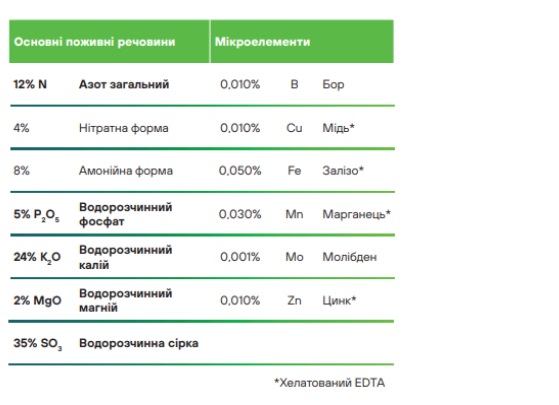 | Основні поживні речовини | | Мікроелементи | | |
|---|---|---|---|---|
| 12% N | Азот загальний | 0,010% | B | Бор |
| 4% | Нітратна форма | 0,010% | Cu | Мідь* |
| 8% | Амонійна форма | 0,050% | Fe | Залізо* |
| 5% $P_2O_5$ | Водорозчинний фосфат | 0,030% | Mn | Марганець* |
| 24% $K_2O$ | Водорозчинний калій | 0,001% | Mo | Молібден |
| 2% MgO | Водорозчинний магній | 0,010% | Zn | Цинк* |
| 35% $SO_3$ | Водорозчинна сірка | | | |

*Хелатований EDTA